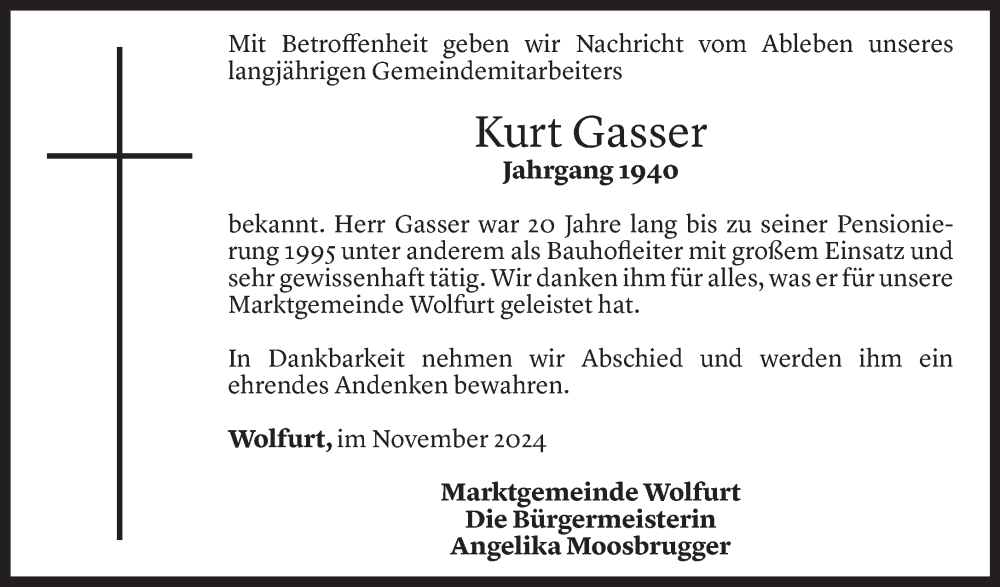 Mit Betroffenheit geben wir Nachricht vom Ableben unseres langjährigen Gemeindemitarbeiters

Kurt Gasser
Jahrgang 1940

bekannt. Herr Gasser war 20 Jahre lang bis zu seiner Pensionierung 1995 unter anderem als Bauhofleiter mit großem Einsatz und sehr gewissenhaft tätig. Wir danken ihm für alles, was er für unsere Marktgemeinde Wolfurt geleistet hat.

In Dankbarkeit nehmen wir Abschied und werden ihm ein ehrendes Andenken bewahren.

Wolfurt, im November 2024

Marktgemeinde Wolfurt
Die Bürgermeisterin
Angelika Moosbrugger